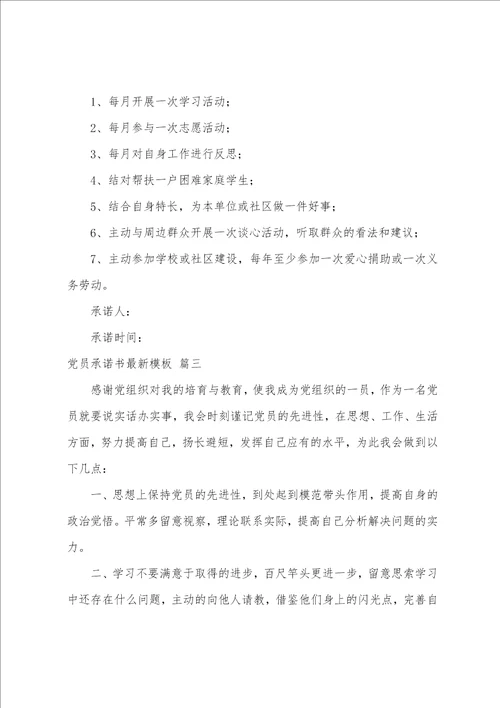 1、每月开展一次学习活动；

2、每月参与一次志愿活动；

3、每月对自身工作进行反思；

4、结对帮扶一户困难家庭学生；

5、结合自身特长，为本单位或社区做一件好事；

6、主动与周边群众开展一次谈心活动，听取群众的看法和建议；

7、主动参加学校或社区建设，每年至少参加一次爱心捐助或一次义务劳动。

承诺人：

承诺时间：

党员承诺书最新模板 篇三

感谢党组织对我的培育与教育，使我成为党组织的一员，作为一名党员就要说实话办实事，我会时刻谨记党员的先进性，在思想、工作、生活方面，努力提高自己，扬长避短，发挥自己应有的水平，为此我会做到以下几点：

一、思想上保持党员的先进性，到处起到模范带头作用，提高自身的政治觉悟。平常多留意视察，理论联系实际，提高自己分析解决问题的实力。

二、学习不要满意于取得的进步，百尺竿头更进一步，留意思索学习中还存在什么问题，主动的向他人请教，借鉴他们身上的闪光点，完善自